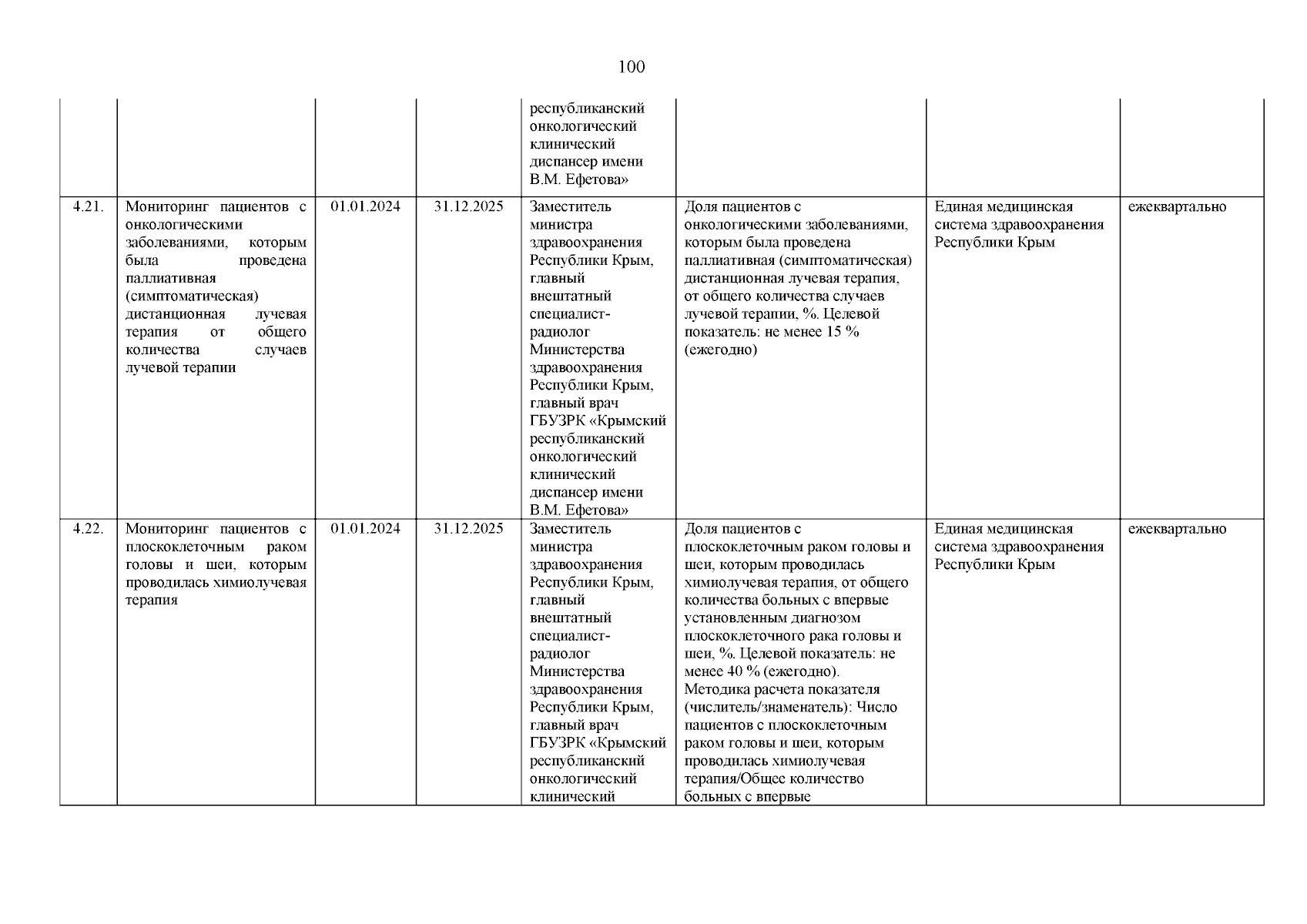 100

| | | | | | | | |
|---|---|---|---|---|---|---|---|
| | | | | республиканский онкологический клинический диспансер имени В.М. Ефетова» | | | |
| 4.21. | Мониторинг пациентов с онкологическими заболеваниями, которым была проведена паллиативная (симптоматическая) дистанционная лучевая терапия от общего количества случаев лучевой терапии | 01.01.2024 | 31.12.2025 | Заместитель министра здравоохранения Республики Крым, главный внештатный специалист-радиолог Министерства здравоохранения Республики Крым, главный врач ГБУЗРК «Крымский республиканский онкологический клинический диспансер имени В.М. Ефетова» | Доля пациентов с онкологическими заболеваниями, которым была проведена паллиативная (симптоматическая) дистанционная лучевая терапия, от общего количества случаев лучевой терапии, %. Целевой показатель: не менее 15 % (ежегодно) | Единая медицинская система здравоохранения Республики Крым | ежеквартально |
| 4.22. | Мониторинг пациентов с плоскоклеточным раком головы и шеи, которым проводилась химиолучевая терапия | 01.01.2024 | 31.12.2025 | Заместитель министра здравоохранения Республики Крым, главный внештатный специалист-радиолог Министерства здравоохранения Республики Крым, главный врач ГБУЗРК «Крымский республиканский онкологический клинический | Доля пациентов с плоскоклеточным раком головы и шеи, которым проводилась химиолучевая терапия, от общего количества больных с впервые установленным диагнозом плоскоклеточного рака головы и шеи, %. Целевой показатель: не менее 40 % (ежегодно). Методика расчета показателя (числитель/знаменатель): Число пациентов с плоскоклеточным раком головы и шеи, которым проводилась химиолучевая терапия/Общее количество больных с впервые | Единая медицинская система здравоохранения Республики Крым | ежеквартально |